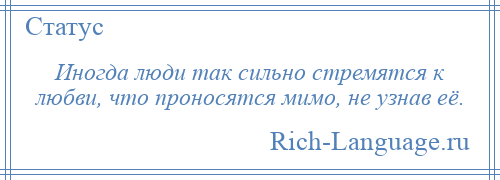 Статус

Иногда люди так сильно стремятся к любви, что проносятся мимо, не узнав её.

Rich-Language.ru